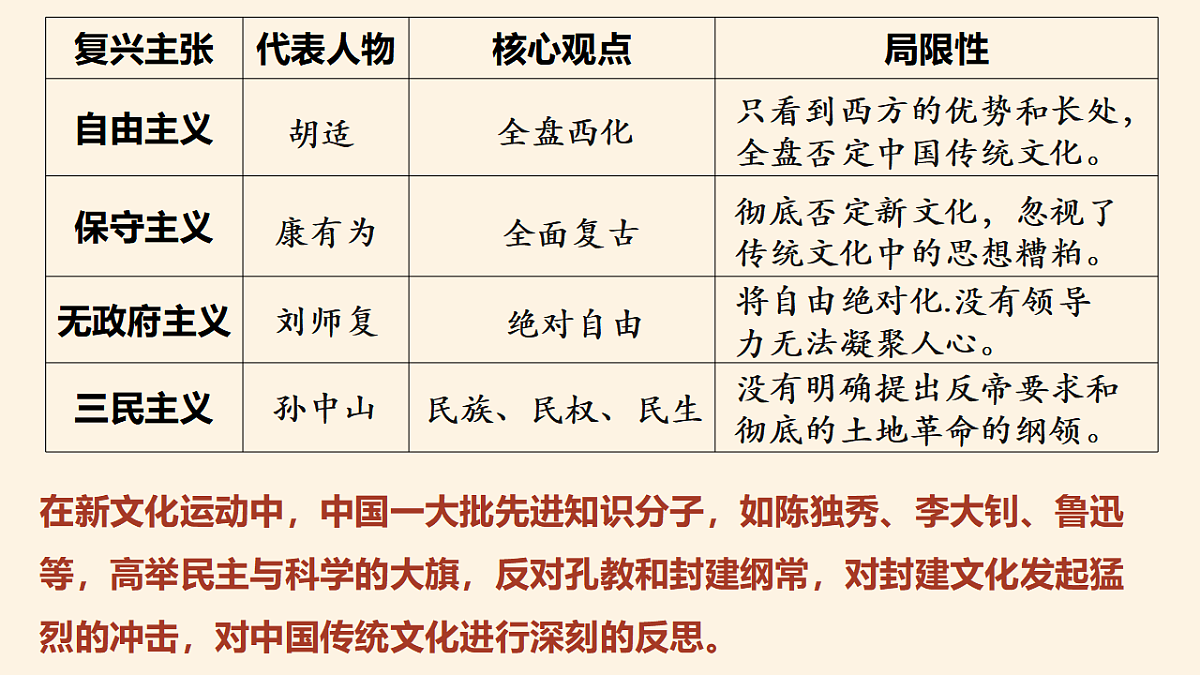 | 复兴主张 | 代表人物 | 核心观点 | 局限性 |
|---|---|---|---|
| 自由主义 | 胡适 | 全盘西化 | 只看到西方的优势和长处，全盘否定中国传统文化。 |
| 保守主义 | 康有为 | 全面复古 | 彻底否定新文化，忽视了传统文化中的思想糟粕。 |
| 无政府主义 | 刘师复 | 绝对自由 | 将自由绝对化.没有领导力无法凝聚人心。 |
| 三民主义 | 孙中山 | 民族、民权、民生 | 没有明确提出反帝要求和彻底的土地革命的纲领。 |

在新文化运动中，中国一大批先进知识分子，如陈独秀、李大钊、鲁迅等，高举民主与科学的大旗，反对孔教和封建纲常，对封建文化发起猛烈的冲击，对中国传统文化进行深刻的反思。